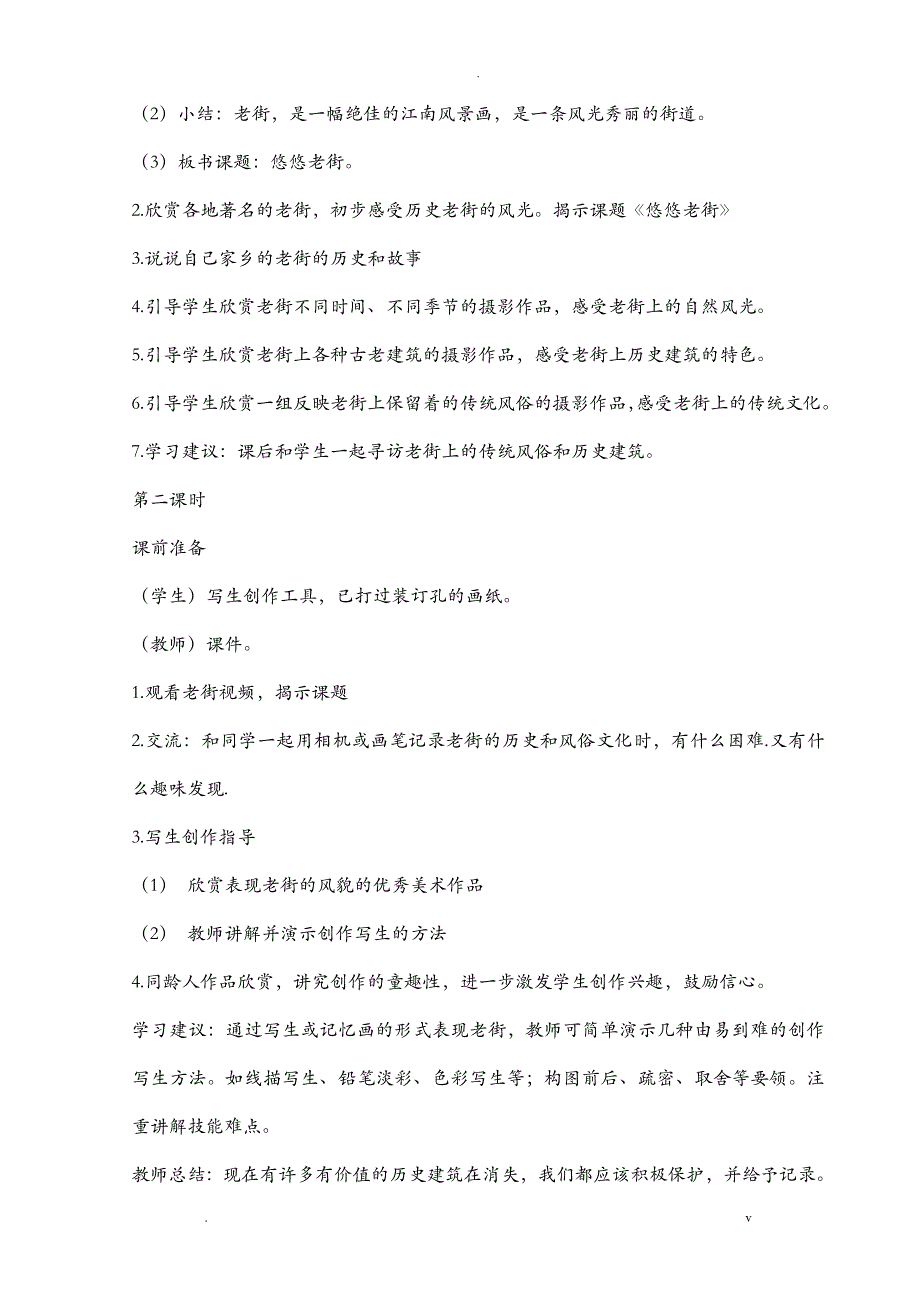 .

（2）小结：老街，是一幅绝佳的江南风景画，是一条风光秀丽的街道。

（3）板书课题：悠悠老街。

2.欣赏各地著名的老街，初步感受历史老街的风光。揭示课题《悠悠老街》

3.说说自己家乡的老街的历史和故事

4.引导学生欣赏老街不同时间、不同季节的摄影作品，感受老街上的自然风光。

5.引导学生欣赏老街上各种古老建筑的摄影作品，感受老街上历史建筑的特色。

6.引导学生欣赏一组反映老街上保留着的传统风俗的摄影作品,感受老街上的传统文化。

7.学习建议：课后和学生一起寻访老街上的传统风俗和历史建筑。

第二课时

课前准备

（学生）写生创作工具，已打过装订孔的画纸。

（教师）课件。

1.观看老街视频，揭示课题

2.交流：和同学一起用相机或画笔记录老街的历史和风俗文化时，有什么困难.又有什么趣味发现.

3.写生创作指导

（1） 欣赏表现老街的风貌的优秀美术作品

（2） 教师讲解并演示创作写生的方法

4.同龄人作品欣赏，讲究创作的童趣性，进一步激发学生创作兴趣，鼓励信心。

学习建议：通过写生或记忆画的形式表现老街，教师可简单演示几种由易到难的创作写生方法。如线描写生、铅笔淡彩、色彩写生等；构图前后、疏密、取舍等要领。注重讲解技能难点。

教师总结：现在有许多有价值的历史建筑在消失，我们都应该积极保护，并给予记录。

. v